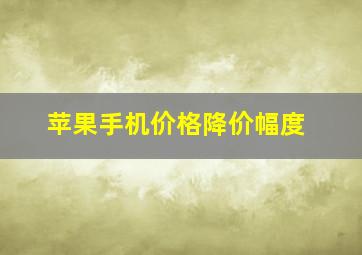 苹果手机价格降价幅度